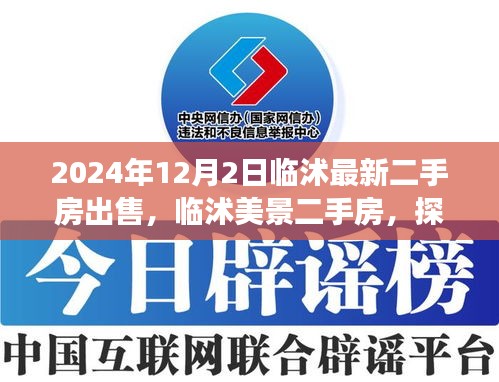 中央网信办（国家网信办）
违法和不良信息举报中心

2024年12月2日临沭最新二手房出售，临沭美景二手房，探

今日辟谣榜

中国互联网联合辟谣平台